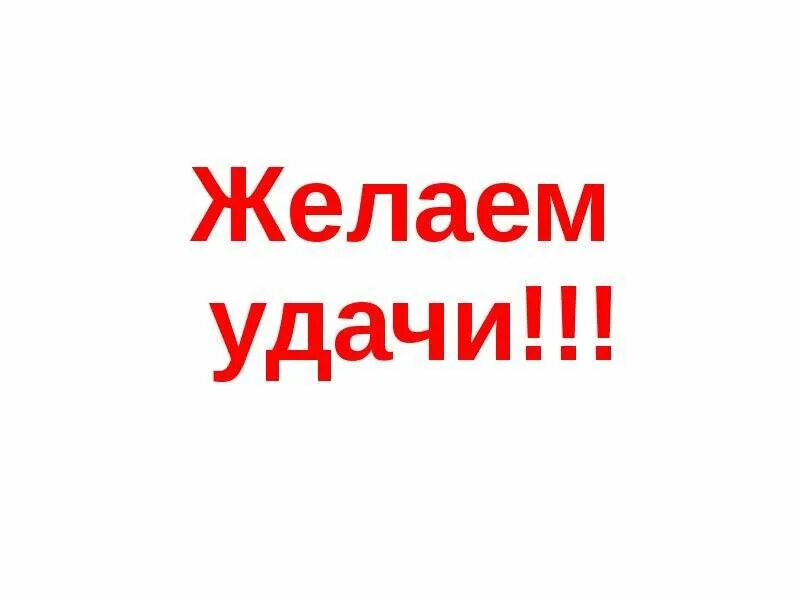 Желаем удачи!!!